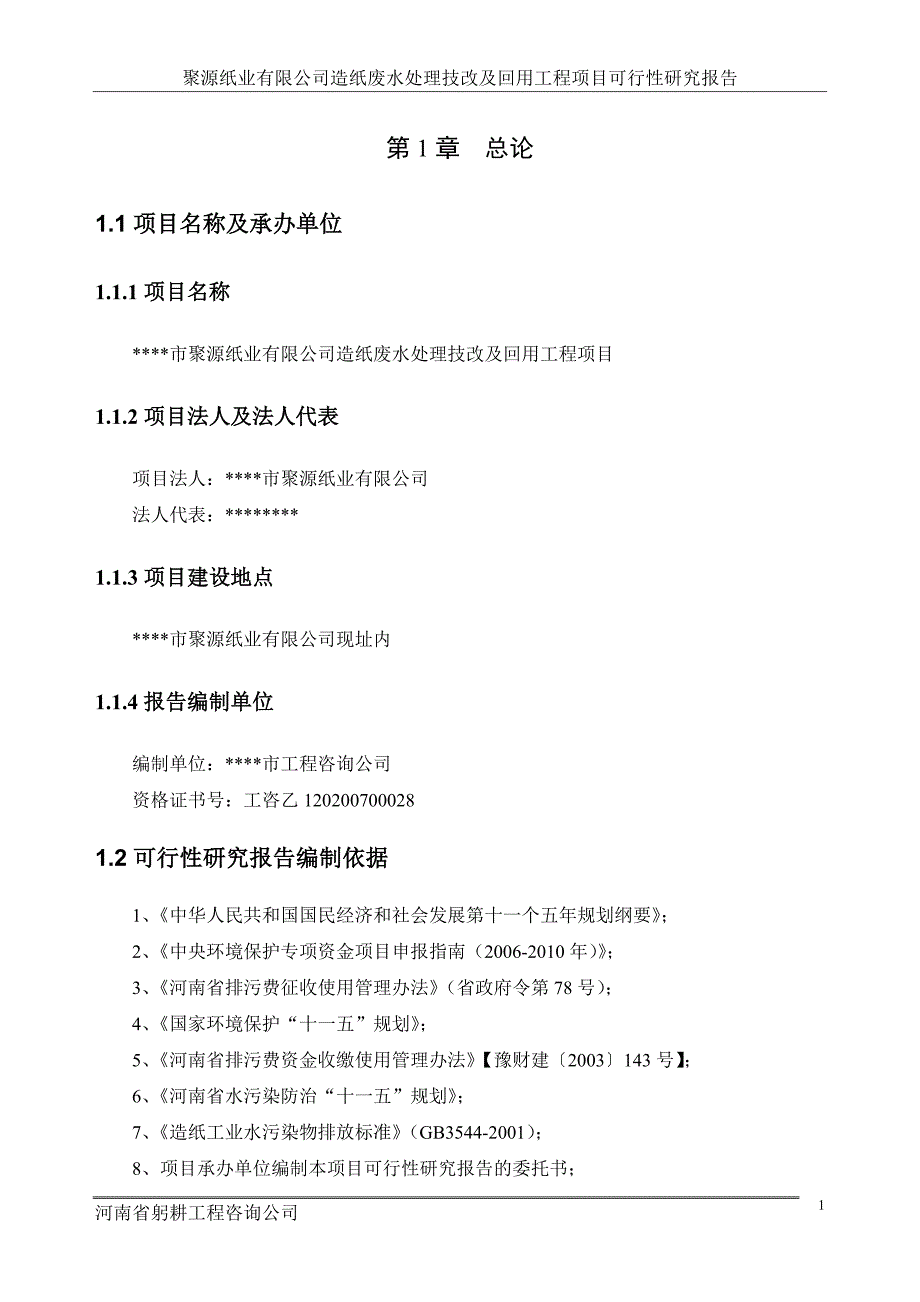 聚源纸业有限公司造纸废水处理技改及回用工程项目可行性研究报告

第 1 章　总论

1.1 项目名称及承办单位

1.1.1 项目名称

****市聚源纸业有限公司造纸废水处理技改及回用工程项目

1.1.2 项目法人及法人代表

项目法人：****市聚源纸业有限公司

法人代表：********

1.1.3 项目建设地点

****市聚源纸业有限公司现址内

1.1.4 报告编制单位

编制单位：****市工程咨询公司

资格证书号：工咨乙 120200700028

1.2 可行性研究报告编制依据

1、《中华人民共和国国民经济和社会发展第十一个五年规划纲要》；

2、《中央环境保护专项资金项目申报指南（2006-2010 年）》；

3、《河南省排污费征收使用管理办法》（省政府令第 78 号）；

4、《国家环境保护“十一五”规划》；

5、《河南省排污费资金收缴使用管理办法》【豫财建〔2003〕143 号】；

6、《河南省水污染防治“十一五”规划》；

7、《造纸工业水污染物排放标准》（GB3544-2001）；

8、项目承办单位编制本项目可行性研究报告的委托书；

河南省躬耕工程咨询公司

1